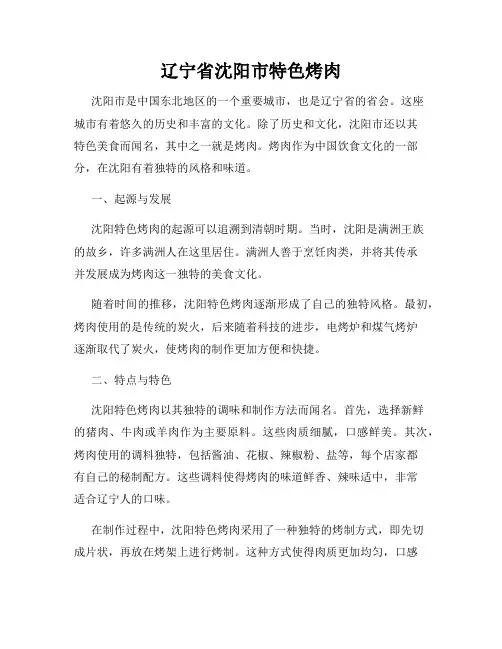 辽宁省沈阳市特色烤肉

沈阳市是中国东北地区的一个重要城市，也是辽宁省的省会。这座城市有着悠久的历史和丰富的文化。除了历史和文化，沈阳市还以其特色美食而闻名，其中之一就是烤肉。烤肉作为中国饮食文化的一部分，在沈阳有着独特的风格和味道。

一、起源与发展

沈阳特色烤肉的起源可以追溯到清朝时期。当时，沈阳是满洲王族的故乡，许多满洲人在这里居住。满洲人善于烹饪肉类，并将其传承并发展成为烤肉这一独特的美食文化。

随着时间的推移，沈阳特色烤肉逐渐形成了自己的独特风格。最初，烤肉使用的是传统的炭火，后来随着科技的进步，电烤炉和煤气烤炉逐渐取代了炭火，使烤肉的制作更加方便和快捷。

二、特点与特色

沈阳特色烤肉以其独特的调味和制作方法而闻名。首先，选择新鲜的猪肉、牛肉或羊肉作为主要原料。这些肉质细腻，口感鲜美。其次，烤肉使用的调料独特，包括酱油、花椒、辣椒粉、盐等，每个店家都有自己的秘制配方。这些调料使得烤肉的味道鲜香、辣味适中，非常适合辽宁人的口味。

在制作过程中，沈阳特色烤肉采用了一种独特的烤制方式，即先切成片状，再放在烤架上进行烤制。这种方式使得肉质更加均匀，口感